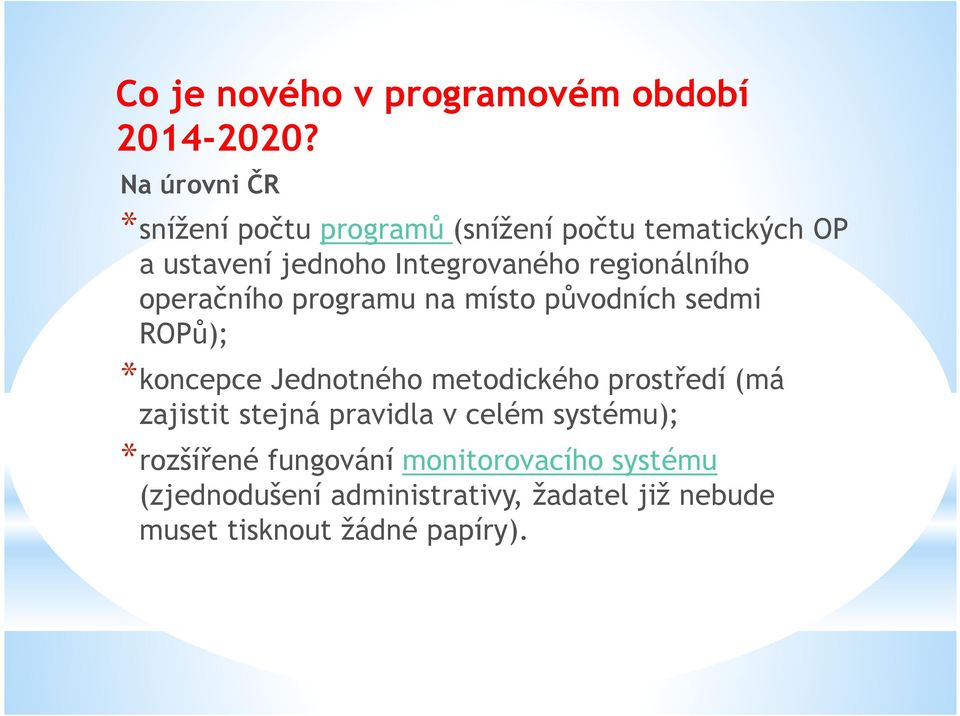 Co je nového v programovém období 2014-2020?

Na úrovni ČR

*snížení počtu programů (snížení počtu tematických OP a ustavení jednoho Integrovaného regionálního operačního programu na místo původních sedmi ROPů);

*koncepce Jednotného metodického prostředí (má zajistit stejná pravidla v celém systému);

*rozšířené fungování monitorovacího systému (zjednodušení administrativy, žadatel již nebude muset tisknout žádné papíry).